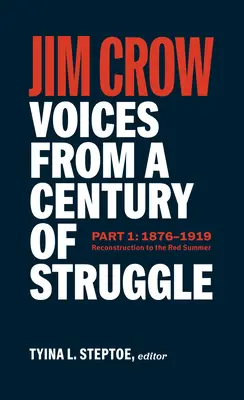 JIM CROW
VOICES FROM A CENTURY OF STRUGGLE

PART 1: 1876–1919
Reconstruction to the Red Summer

TYINA L. STEPTOE, editor